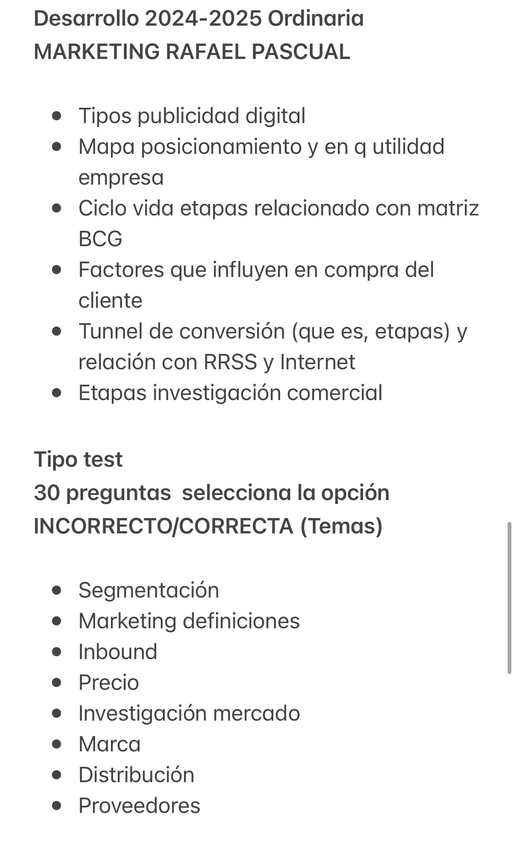 Desarrollo 2024-2025 Ordinaria
MARKETING RAFAEL PASCUAL

- Tipos publicidad digital
- Mapa posicionamiento y en q utilidad empresa
- Ciclo vida etapas relacionado con matriz BCG
- Factores que influyen en compra del cliente
- Tunnel de conversión (que es, etapas) y relación con RRSS y Internet
- Etapas investigación comercial

Tipo test
30 preguntas selecciona la opción INCORRECTO/CORRECTA (Temas)

- Segmentación
- Marketing definiciones
- Inbound
- Precio
- Investigación mercado
- Marca
- Distribución
- Proveedores